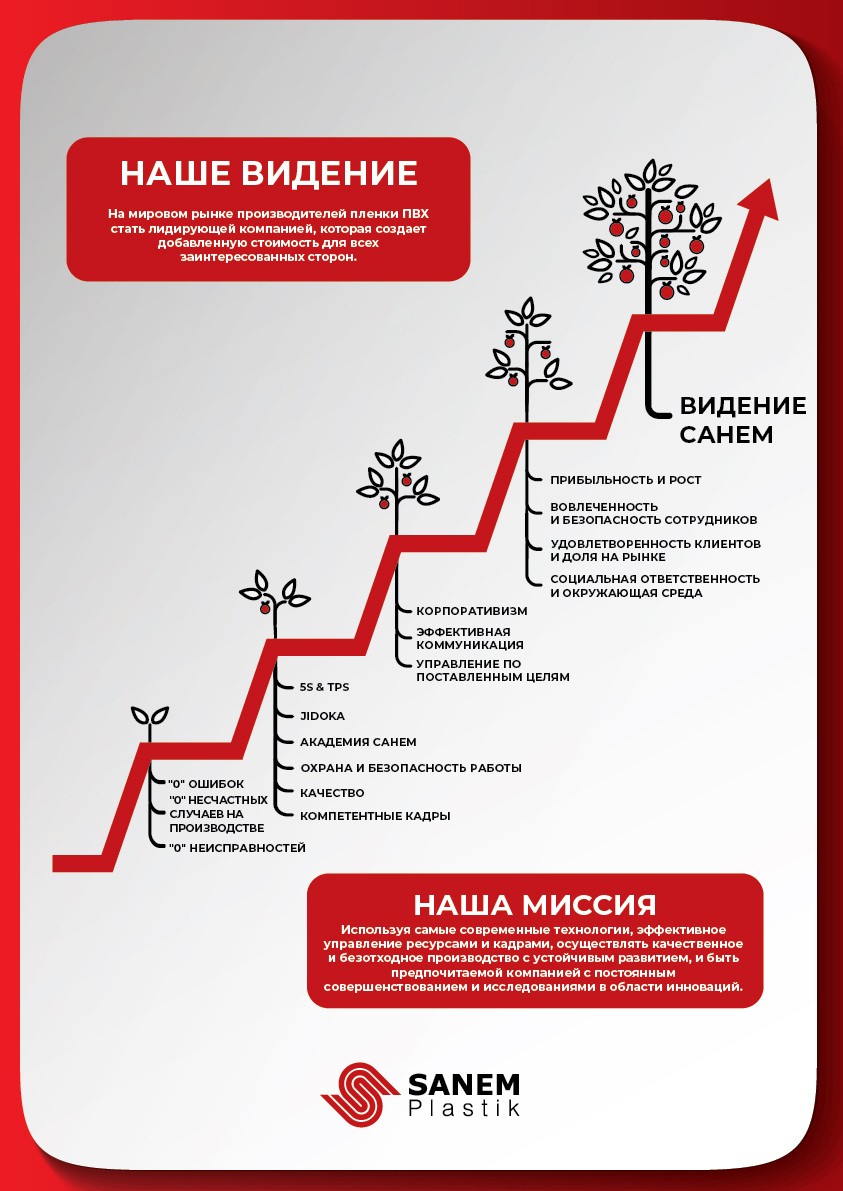 НАШЕ ВИДЕНИЕ

На мировом рынке производителей пленки ПВХ стать лидирующей компанией, которая создает добавленную стоимость для всех заинтересованных сторон.

ВИДЕНИЕ САНЕМ

ПРИБЫЛЬНОСТЬ И РОСТ
ВОВЛЕЧЕННОСТЬ И БЕЗОПАСНОСТЬ СОТРУДНИКОВ
УДОВЛЕТВОРЕННОСТЬ КЛИЕНТОВ И ДОЛЯ НА РЫНКЕ
СОЦИАЛЬНАЯ ОТВЕТСТВЕННОСТЬ И ОКРУЖАЮЩАЯ СРЕДА

КОРПОРАТИВИЗМ
ЭФФЕКТИВНАЯ КОММУНИКАЦИЯ
УПРАВЛЕНИЕ ПО ПОСТАВЛЕННЫМ ЦЕЛЯМ

5S & TPS
JIDOKA
АКАДЕМИЯ САНЕМ
ОХРАНА И БЕЗОПАСНОСТЬ РАБОТЫ
КАЧЕСТВО
КОМПЕТЕНТНЫЕ КАДРЫ

"0" ОШИБОК
"0" НЕСЧАСТНЫХ СЛУЧАЕВ НА ПРОИЗВОДСТВЕ
"0" НЕИСПРАВНОСТЕЙ

НАША МИССИЯ

Используя самые современные технологии, эффективное управление ресурсами и кадрами, осуществлять качественное и безотходное производство с устойчивым развитием, и быть предпочитаемой компанией с постоянным совершенствованием и исследованиями в области инноваций.

SANEM
Plastik